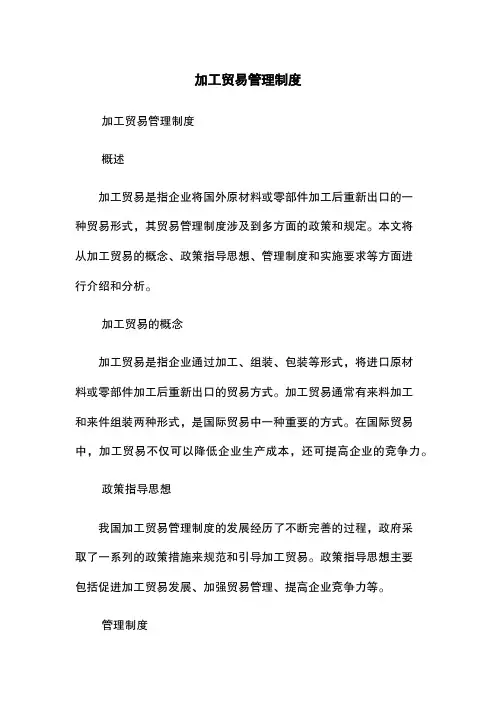 加工贸易管理制度

加工贸易管理制度

概述

加工贸易是指企业将国外原材料或零部件加工后重新出口的一种贸易形式，其贸易管理制度涉及到多方面的政策和规定。本文将从加工贸易的概念、政策指导思想、管理制度和实施要求等方面进行介绍和分析。

加工贸易的概念

加工贸易是指企业通过加工、组装、包装等形式，将进口原材料或零部件加工后重新出口的贸易方式。加工贸易通常有来料加工和来件组装两种形式，是国际贸易中一种重要的方式。在国际贸易中，加工贸易不仅可以降低企业生产成本，还可提高企业的竞争力。

政策指导思想

我国加工贸易管理制度的发展经历了不断完善的过程，政府采取了一系列的政策措施来规范和引导加工贸易。政策指导思想主要包括促进加工贸易发展、加强贸易管理、提高企业竞争力等。

管理制度